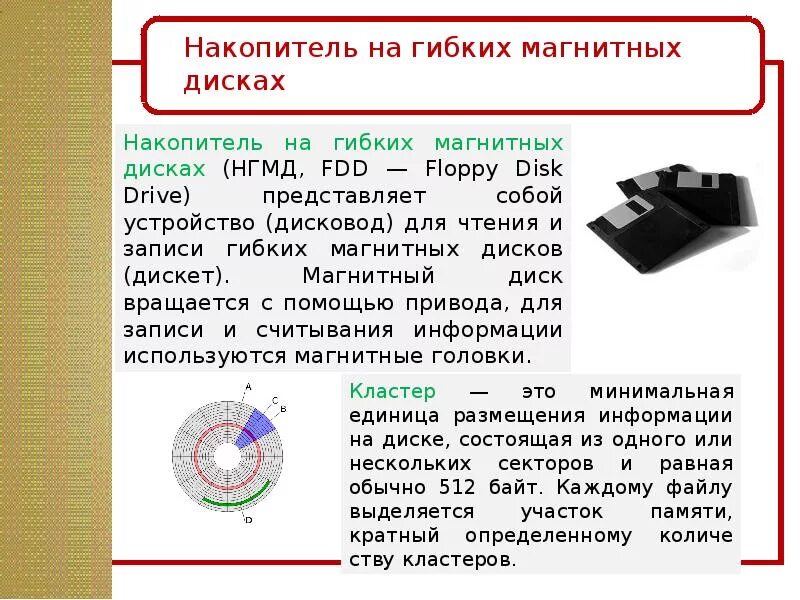 Накопитель на гибких магнитных дисках

Накопитель на гибких магнитных дисках (НГМД, FDD — Floppy Disk Drive) представляет собой устройство (дисковод) для чтения и записи гибких магнитных дисков (дискет). Магнитный диск вращается с помощью привода, для записи и считывания информации используются магнитные головки.

A
C
B
D

Кластер — это минимальная единица размещения информации на диске, состоящая из одного или нескольких секторов и равная обычно 512 байт. Каждому файлу выделяется участок памяти, кратный определенному количе ству кластеров.